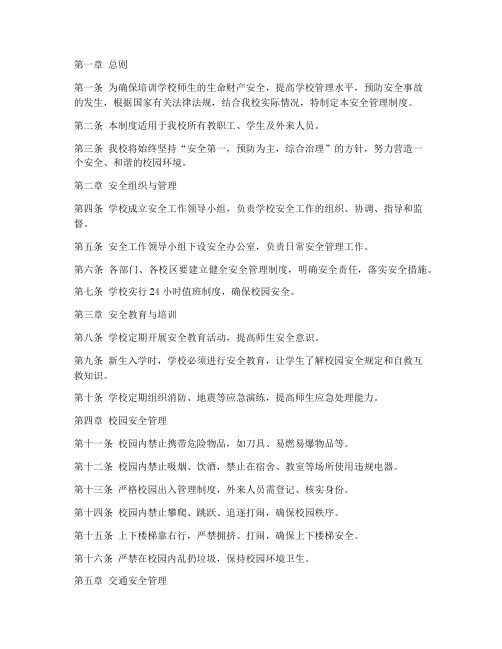 第一章 总则

第一条 为确保培训学校师生的生命财产安全，提高学校管理水平，预防安全事故的发生，根据国家有关法律法规，结合我校实际情况，特制定本安全管理制度。

第二条 本制度适用于我校所有教职工、学生及外来人员。

第三条 我校将始终坚持“安全第一，预防为主，综合治理”的方针，努力营造一个安全、和谐的校园环境。

第二章 安全组织与管理

第四条 学校成立安全工作领导小组，负责学校安全工作的组织、协调、指导和监督。

第五条 安全工作领导小组下设安全办公室，负责日常安全管理工作。

第六条 各部门、各校区要建立健全安全管理制度，明确安全责任，落实安全措施。

第七条 学校实行 24 小时值班制度，确保校园安全。

第三章 安全教育与培训

第八条 学校定期开展安全教育活动，提高师生安全意识。

第九条 新生入学时，学校必须进行安全教育，让学生了解校园安全规定和自救互救知识。

第十条 学校定期组织消防、地震等应急演练，提高师生应急处理能力。

第四章 校园安全管理

第十一条 校园内禁止携带危险物品，如刀具、易燃易爆物品等。

第十二条 校园内禁止吸烟、饮酒，禁止在宿舍、教室等场所使用违规电器。

第十三条 严格校园出入管理制度，外来人员需登记、核实身份。

第十四条 校园内禁止攀爬、跳跃、追逐打闹，确保校园秩序。

第十五条 上下楼梯靠右行，严禁拥挤、打闹，确保上下楼梯安全。

第十六条 严禁在校园内乱扔垃圾，保持校园环境卫生。

第五章 交通安全管理